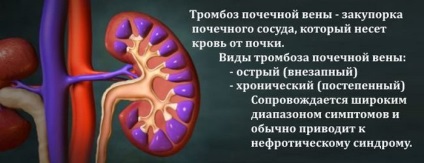 Тромбоз почечной вены - закупорка почечного сосуда, который несет кровь от почки.

Виды тромбоза почечной вены:
- острый (внезапный)
- хронический (постепенный)

Сопровождается широким диапазоном симптомов и обычно приводит к нефротическому синдрому.